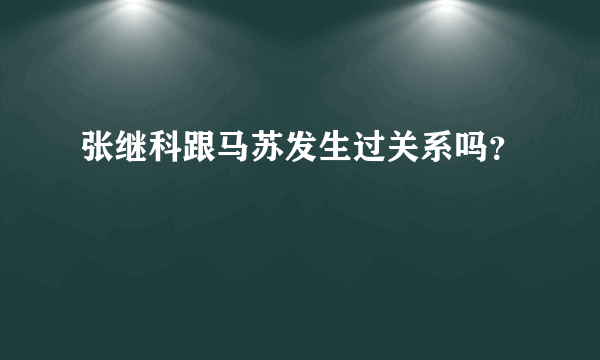 张继科跟马苏发生过关系吗?